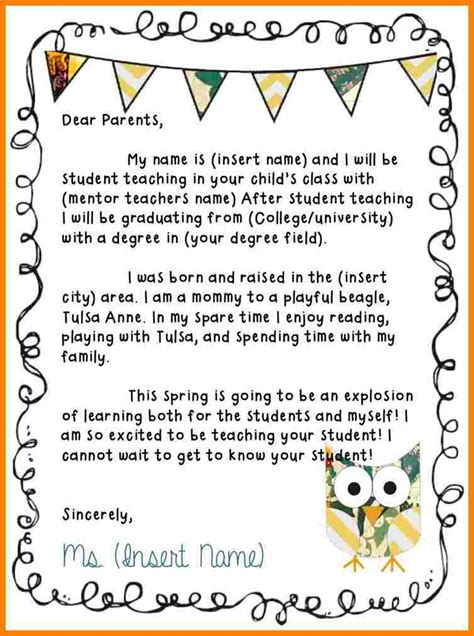 Dear Parents,

My name is (insert name) and I will be student teaching in your child's class with (mentor teachers name) After student teaching I will be graduating from (College/university) with a degree in (your degree field).

I was born and raised in the (insert city) area. I am a mommy to a playful beagle, Tulsa Anne. In my spare time I enjoy reading, playing with Tulsa, and spending time with my family.

This spring is going to be an explosion of learning both for the students and myself! I am so excited to be teaching your student! I cannot wait to get to know your student!

Sincerely,

Ms. (Insert Name)